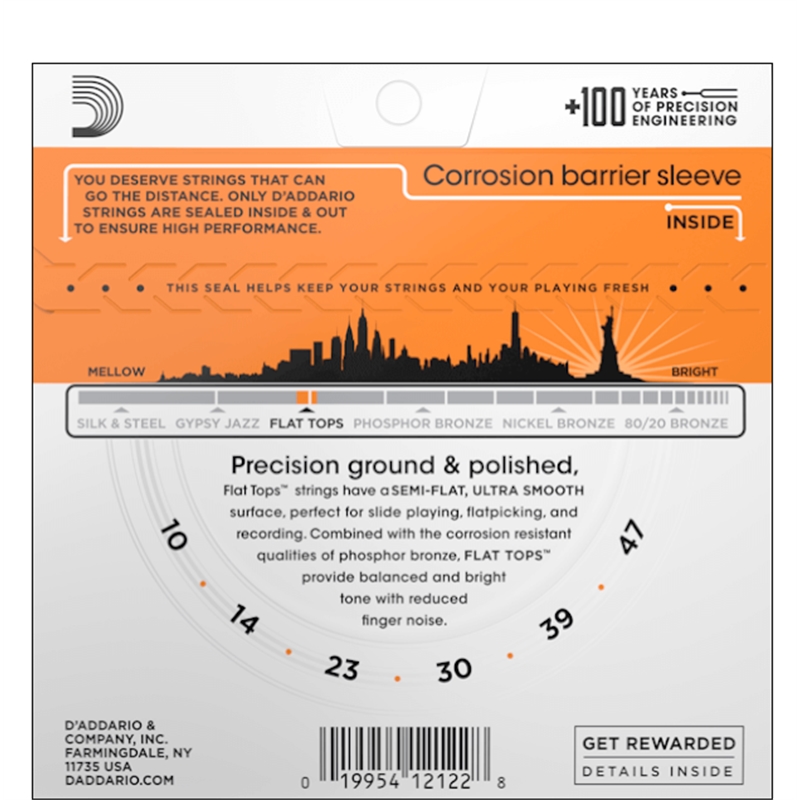 +100 YEARS OF PRECISION ENGINEERING

YOU DESERVE STRINGS THAT CAN GO THE DISTANCE. ONLY D'ADDARIO STRINGS ARE SEALED INSIDE & OUT TO ENSURE HIGH PERFORMANCE.

Corrosion barrier sleeve

INSIDE

THIS SEAL HELPS KEEP YOUR STRINGS AND YOUR PLAYING FRESH

MELLOW

BRIGHT

SILK & STEEL GYPSY JAZZ FLAT TOPS PHOSPHOR BRONZE NICKEL BRONZE 80/20 BRONZE

Precision ground & polished,

Flat Tops™ strings have a SEMI-FLAT, ULTRA SMOOTH surface, perfect for slide playing, flatpicking, and recording. Combined with the corrosion resistant qualities of phosphor bronze, FLAT TOPS™ provide balanced and bright tone with reduced finger noise.

10 14 23 30 39 47

D'ADDARIO & COMPANY, INC. FARMINGDALE, NY 11735 USA DADDARIO.COM

0 19954 12122 8

GET REWARDED
DETAILS INSIDE